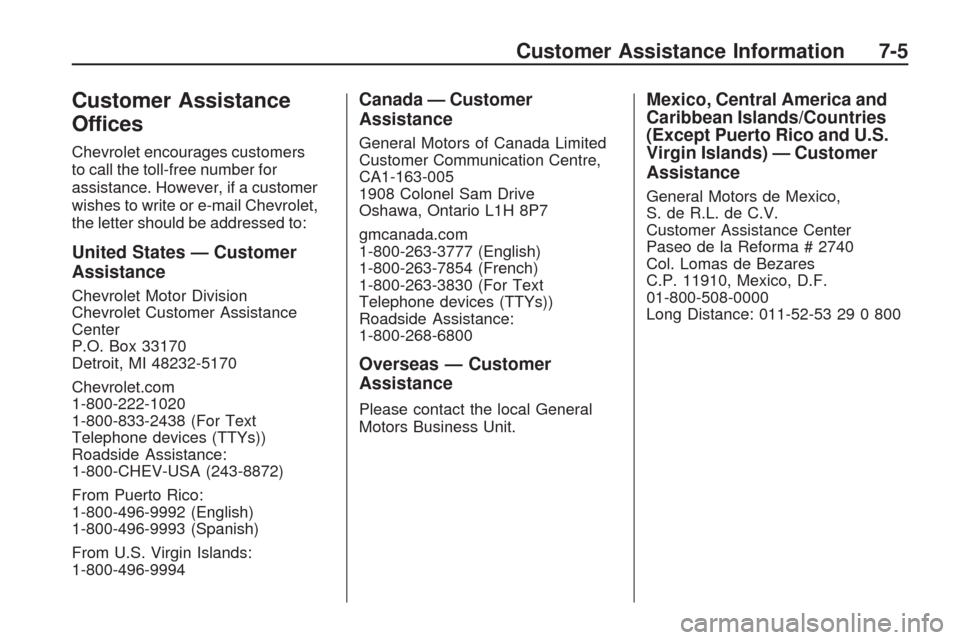 Customer Assistance Information 7-5

Customer Assistance Offices

Chevrolet encourages customers to call the toll-free number for assistance. However, if a customer wishes to write or e-mail Chevrolet, the letter should be addressed to:

United States — Customer Assistance

Chevrolet Motor Division
Chevrolet Customer Assistance Center
P.O. Box 33170
Detroit, MI 48232-5170

Chevrolet.com
1-800-222-1020
1-800-833-2438 (For Text Telephone devices (TTYs))
Roadside Assistance:
1-800-CHEV-USA (243-8872)

From Puerto Rico:
1-800-496-9992 (English)
1-800-496-9993 (Spanish)

From U.S. Virgin Islands:
1-800-496-9994

Canada — Customer Assistance

General Motors of Canada Limited
Customer Communication Centre, CA1-163-005
1908 Colonel Sam Drive
Oshawa, Ontario L1H 8P7

gmcanada.com
1-800-263-3777 (English)
1-800-263-7854 (French)
1-800-263-3830 (For Text Telephone devices (TTYs))
Roadside Assistance:
1-800-268-6800

Overseas — Customer Assistance

Please contact the local General Motors Business Unit.

Mexico, Central America and Caribbean Islands/Countries (Except Puerto Rico and U.S. Virgin Islands) — Customer Assistance

General Motors de Mexico, S. de R.L. de C.V.
Customer Assistance Center
Paseo de la Reforma # 2740
Col. Lomas de Bezares
C.P. 11910, Mexico, D.F.
01-800-508-0000
Long Distance: 011-52-53 29 0 800

carmanualsonline.info